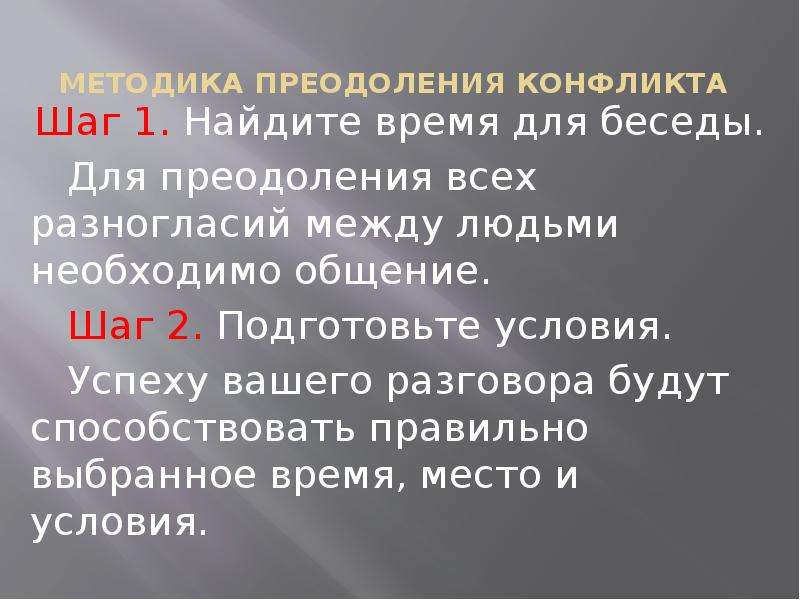 МЕТОДИКА ПРЕОДОЛЕНИЯ КОНФЛИКТА

Шаг 1. Найдите время для беседы.

Для преодоления всех разногласий между людьми необходимо общение.

Шаг 2. Подготовьте условия.

Успеху вашего разговора будут способствовать правильно выбранное время, место и условия.